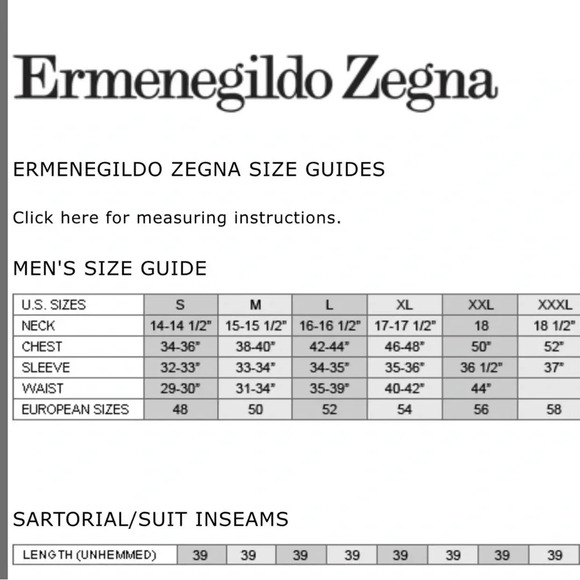 Ermenegildo Zegna

ERMENEGILDO ZEGNA SIZE GUIDES

Click here for measuring instructions.

MEN'S SIZE GUIDE

| U.S. SIZES | S | M | L | XL | XXL | XXXL |
|---|---|---|---|---|---|---|
| NECK | 14-14 1/2" | 15-15 1/2" | 16-16 1/2" | 17-17 1/2" | 18 | 18 1/2" |
| CHEST | 34-36" | 38-40" | 42-44" | 46-48" | 50" | 52" |
| SLEEVE | 32-33" | 33-34" | 34-35" | 35-36" | 36 1/2" | 37" |
| WAIST | 29-30" | 31-34" | 35-39" | 40-42" | 44" | |
| EUROPEAN SIZES | 48 | 50 | 52 | 54 | 56 | 58 |

SARTORIAL/SUIT INSEAMS

| LENGTH (UNHEMMED) | 39 | 39 | 39 | 39 | 39 | 39 | 39 | 39 |
|---|---|---|---|---|---|---|---|---|